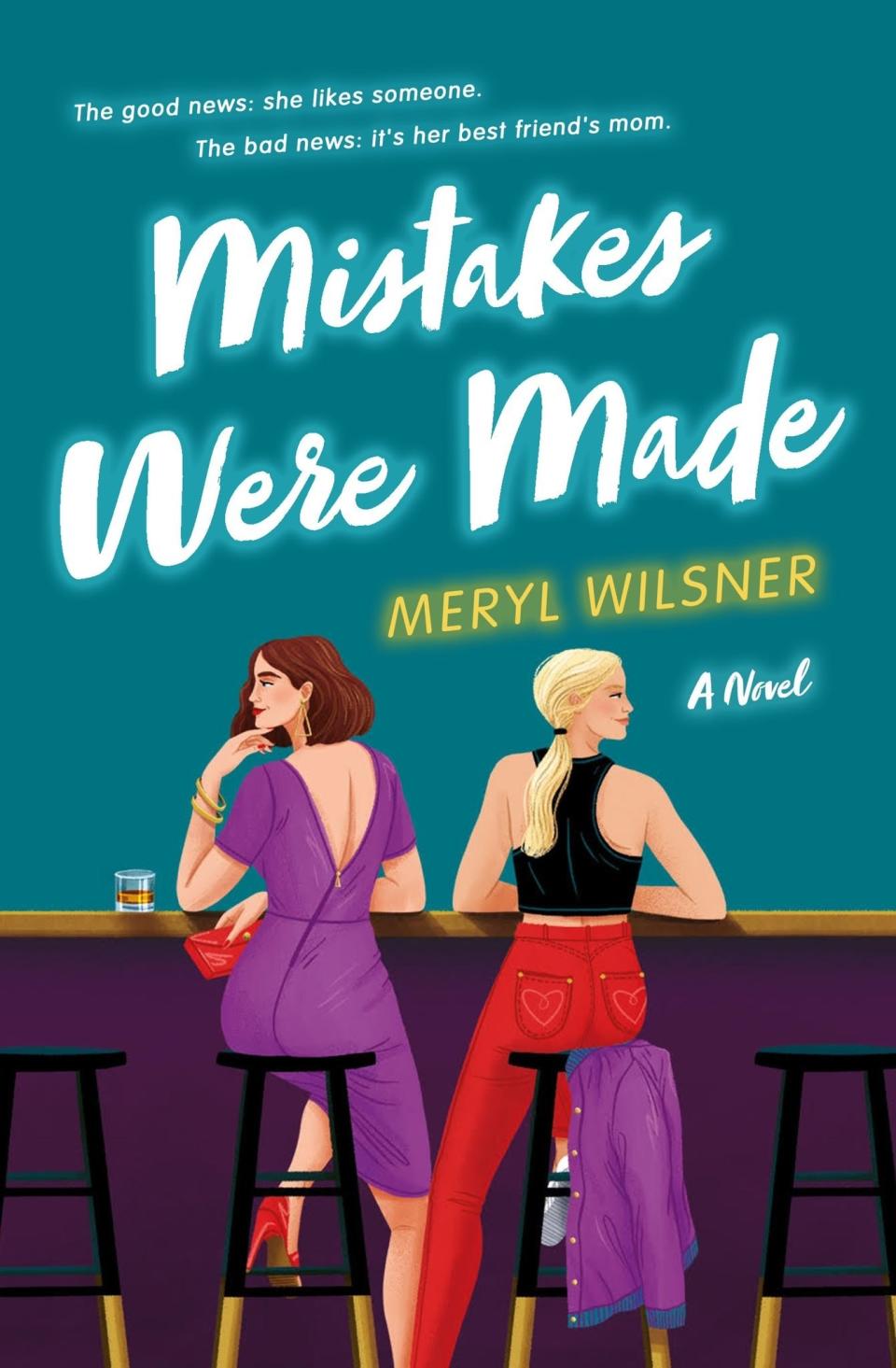 The good news: she likes someone.
The bad news: it's her best friend's mom.

Mistakes Were Made

MERYL WILSNER

A Novel